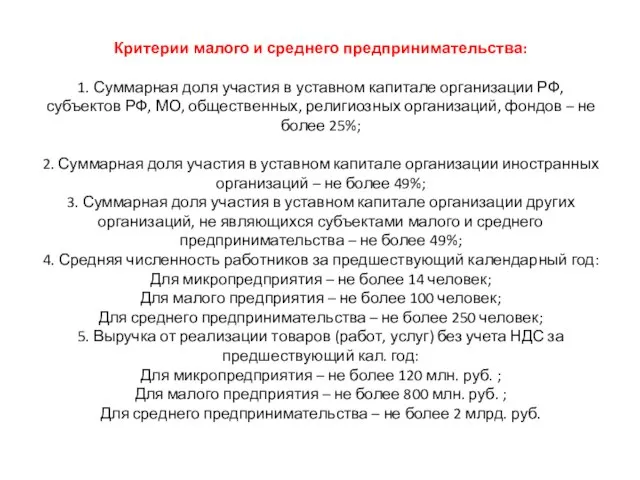 Критерии малого и среднего предпринимательства:

1. Суммарная доля участия в уставном капитале организации РФ, субъектов РФ, МО, общественных, религиозных организаций, фондов – не более 25%;

2. Суммарная доля участия в уставном капитале организации иностранных организаций – не более 49%;
3. Суммарная доля участия в уставном капитале организации других организаций, не являющихся субъектами малого и среднего предпринимательства – не более 49%;
4. Средняя численность работников за предшествующий календарный год:
Для микропредприятия – не более 14 человек;
Для малого предприятия – не более 100 человек;
Для среднего предпринимательства – не более 250 человек;
5. Выручка от реализации товаров (работ, услуг) без учета НДС за предшествующий кал. год:
Для микропредприятия – не более 120 млн. руб. ;
Для малого предприятия – не более 800 млн. руб. ;
Для среднего предпринимательства – не более 2 млрд. руб.